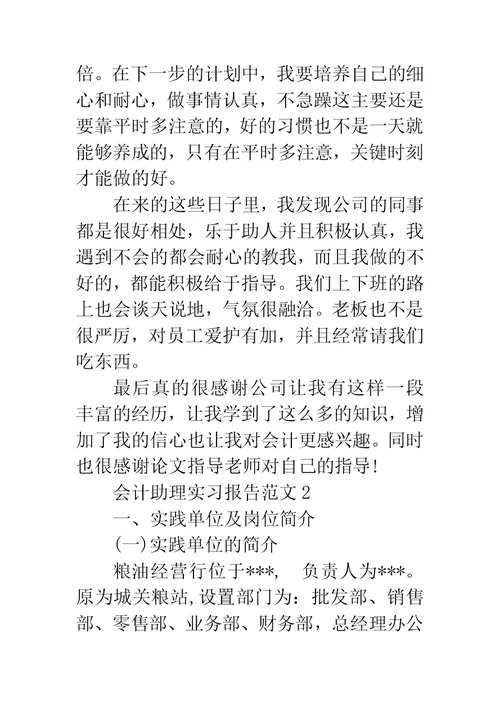 倍。在下一步的计划中，我要培养自己的细心和耐心，做事情认真，不急躁这主要还是要靠平时多注意的，好的习惯也不是一天就能够养成的，只有在平时多注意，关键时刻才能做的好。

在来的这些日子里，我发现公司的同事都是很好相处，乐于助人并且积极认真，我遇到不会的都会耐心的教我，而且我做的不好的，都能积极给于指导。我们上下班的路上也会谈天说地，气氛很融洽。老板也不是很严厉，对员工爱护有加，并且经常请我们吃东西。

最后真的很感谢公司让我有这样一段丰富的经历，让我学到了这么多的知识，增加了我的信心也让我对会计更感兴趣。同时也很感谢论文指导老师对自己的指导!

会计助理实习报告范文 2

一、实践单位及岗位简介

(一)实践单位的简介

粮油经营行位于***，　负责人为***。原为城关粮站,设置部门为：批发部、销售部、零售部、业务部、财务部，总经理办公